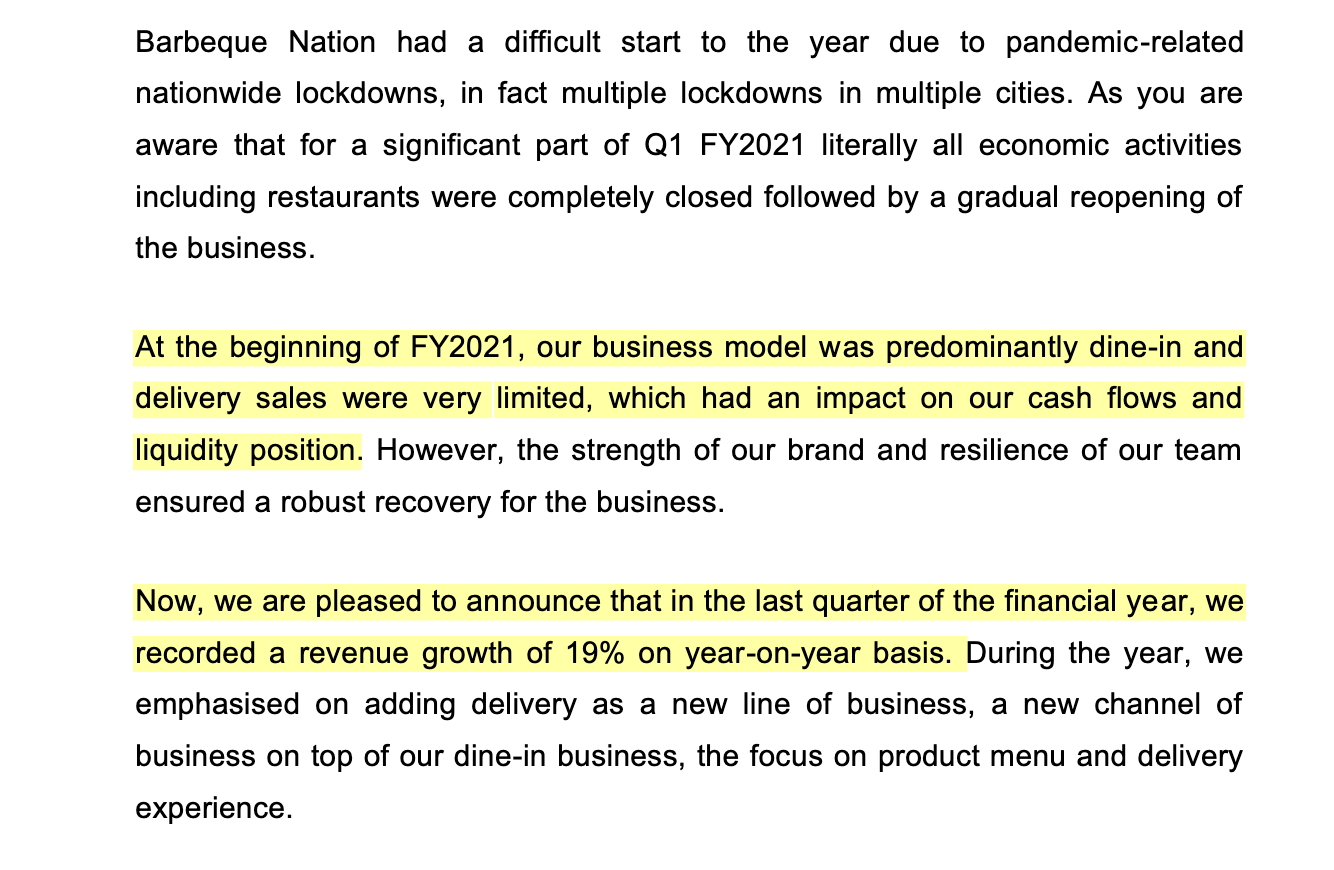 Barbeque Nation had a difficult start to the year due to pandemic-related nationwide lockdowns, in fact multiple lockdowns in multiple cities. As you are aware that for a significant part of Q1 FY2021 literally all economic activities including restaurants were completely closed followed by a gradual reopening of the business.

At the beginning of FY2021, our business model was predominantly dine-in and delivery sales were very limited, which had an impact on our cash flows and liquidity position. However, the strength of our brand and resilience of our team ensured a robust recovery for the business.

Now, we are pleased to announce that in the last quarter of the financial year, we recorded a revenue growth of 19% on year-on-year basis. During the year, we emphasised on adding delivery as a new line of business, a new channel of business on top of our dine-in business, the focus on product menu and delivery experience.